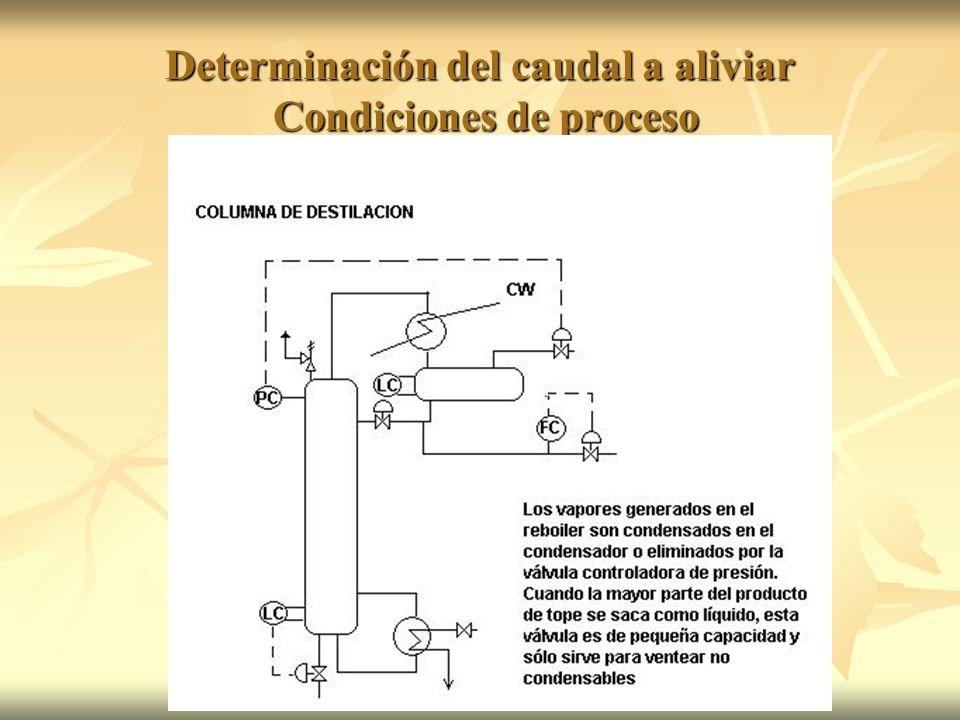 Determinación del caudal a aliviar
Condiciones de proceso

COLUMNA DE DESTILACION

CW

PC

LC

FC

LC

Los vapores generados en el reboiler son condensados en el condensador o eliminados por la válvula controladora de presión. Cuando la mayor parte del producto de tope se saca como líquido, esta válvula es de pequeña capacidad y sólo sirve para ventear no condensables